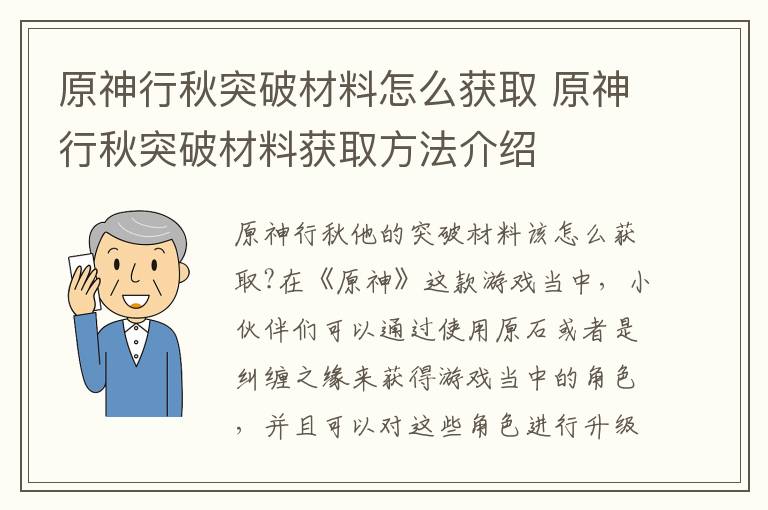 原神行秋突破材料怎么获取 原神行秋突破材料获取方法介绍

原神行秋他的突破材料该怎么获取?在《原神》这款游戏当中，小伙伴们可以通过使用原石或者是纠缠之缘来获得游戏当中的角色，并且可以对这些角色进行升级